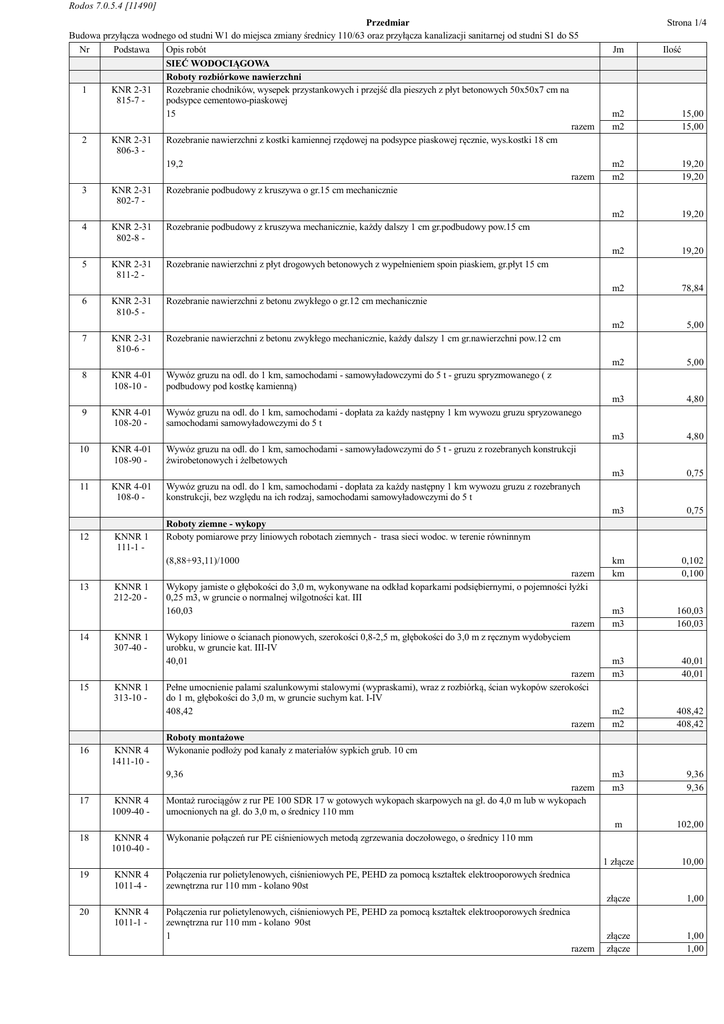 Rodos 7.0.5.4 [11490]

Przedmiar

Strona 1/4

Budowa przyłącza wodnego od studni W1 do miejsca zmiany średnicy 110/63 oraz przyłącza kanalizacji sanitarnej od studni S1 do S5

| Nr | Podstawa | Opis robót | Jm | Ilość |
|---|---|---|---|---|
| | | SIEĆ WODOCIĄGOWA | | |
| | | Roboty rozbiórkowe nawierzchni | | |
| 1 | KNR 2-31 815-7 - | Rozebranie chodników, wysepek przystankowych i przejść dla pieszych z płyt betonowych 50x50x7 cm na podsypce cementowo-piaskowej | | |
| | | 15 | m2 | 15,00 |
| | | razem | m2 | 15,00 |
| 2 | KNR 2-31 806-3 - | Rozebranie nawierzchni z kostki kamiennej rzędowej na podsypce piaskowej ręcznie, wys.kostki 18 cm | | |
| | | 19,2 | m2 | 19,20 |
| | | razem | m2 | 19,20 |
| 3 | KNR 2-31 802-7 - | Rozebranie podbudowy z kruszywa o gr.15 cm mechanicznie | m2 | 19,20 |
| 4 | KNR 2-31 802-8 - | Rozebranie podbudowy z kruszywa mechanicznie, każdy dalszy 1 cm gr.podbudowy pow.15 cm | m2 | 19,20 |
| 5 | KNR 2-31 811-2 - | Rozebranie nawierzchni z płyt drogowych betonowych z wypełnieniem spoin piaskiem, gr.płyt 15 cm | m2 | 78,84 |
| 6 | KNR 2-31 810-5 - | Rozebranie nawierzchni z betonu zwykłego o gr.12 cm mechanicznie | m2 | 5,00 |
| 7 | KNR 2-31 810-6 - | Rozebranie nawierzchni z betonu zwykłego mechanicznie, każdy dalszy 1 cm gr.nawierzchni pow.12 cm | m2 | 5,00 |
| 8 | KNR 4-01 108-10 - | Wywóz gruzu na odl. do 1 km, samochodami - samowyładowczymi do 5 t - gruzu spryzmowanego ( z podbudowy pod kostkę kamienną) | m3 | 4,80 |
| 9 | KNR 4-01 108-20 - | Wywóz gruzu na odl. do 1 km, samochodami - dopłata za każdy następny 1 km wywozu gruzu spryzowanego samochodami samowyładowczymi do 5 t | m3 | 4,80 |
| 10 | KNR 4-01 108-90 - | Wywóz gruzu na odl. do 1 km, samochodami - samowyładowczymi do 5 t - gruzu z rozebranych konstrukcji żwirobetonowych i żelbetowych | m3 | 0,75 |
| 11 | KNR 4-01 108-0 - | Wywóz gruzu na odl. do 1 km, samochodami - dopłata za każdy następny 1 km wywozu gruzu z rozebranych konstrukcji, bez względu na ich rodzaj, samochodami samowyładowczymi do 5 t | m3 | 0,75 |
| | | Roboty ziemne - wykopy | | |
| 12 | KNNR 1 111-1 - | Roboty pomiarowe przy liniowych robotach ziemnych - trasa sieci wodoc. w terenie równinnym | | |
| | | (8,88+93,11)/1000 | km | 0,102 |
| | | razem | km | 0,100 |
| 13 | KNNR 1 212-20 - | Wykopy jamiste o głębokości do 3,0 m, wykonywane na odkład koparkami podsiębiernymi, o pojemności łyżki 0,25 m3, w gruncie o normalnej wilgotności kat. III | | |
| | | 160,03 | m3 | 160,03 |
| | | razem | m3 | 160,03 |
| 14 | KNNR 1 307-40 - | Wykopy liniowe o ścianach pionowych, szerokości 0,8-2,5 m, głębokości do 3,0 m z ręcznym wydobyciem urobku, w gruncie kat. III-IV | | |
| | | 40,01 | m3 | 40,01 |
| | | razem | m3 | 40,01 |
| 15 | KNNR 1 313-10 - | Pełne umocnienie palami szalunkowymi stalowymi (wypraskami), wraz z rozbiórką, ścian wykopów szerokości do 1 m, głębokości do 3,0 m, w gruncie suchym kat. I-IV | | |
| | | 408,42 | m2 | 408,42 |
| | | razem | m2 | 408,42 |
| | | Roboty montażowe | | |
| 16 | KNNR 4 1411-10 - | Wykonanie podłoży pod kanały z materiałów sypkich grub. 10 cm | | |
| | | 9,36 | m3 | 9,36 |
| | | razem | m3 | 9,36 |
| 17 | KNNR 4 1009-40 - | Montaż rurociągów z rur PE 100 SDR 17 w gotowych wykopach skarpowych na gł. do 4,0 m lub w wykopach umocnionych na gł. do 3,0 m, o średnicy 110 mm | m | 102,00 |
| 18 | KNNR 4 1010-40 - | Wykonanie połączeń rur PE ciśnieniowych metodą zgrzewania doczołowego, o średnicy 110 mm | 1 złącze | 10,00 |
| 19 | KNNR 4 1011-4 - | Połączenia rur polietylenowych, ciśnieniowych PE, PEHD za pomocą kształtek elektrooporowych średnica zewnętrzna rur 110 mm - kolano 90st | złącze | 1,00 |
| 20 | KNNR 4 1011-1 - | Połączenia rur polietylenowych, ciśnieniowych PE, PEHD za pomocą kształtek elektrooporowych średnica zewnętrzna rur 110 mm - kolano 90st | | |
| | | 1 | złącze | 1,00 |
| | | razem | złącze | 1,00 |